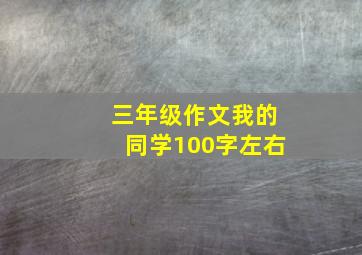 三年级作文我的同学100字左右